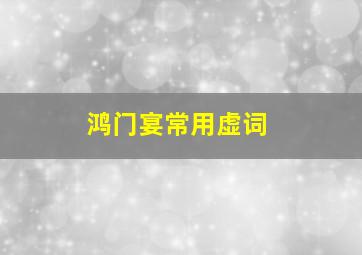 鸿门宴常用虚词